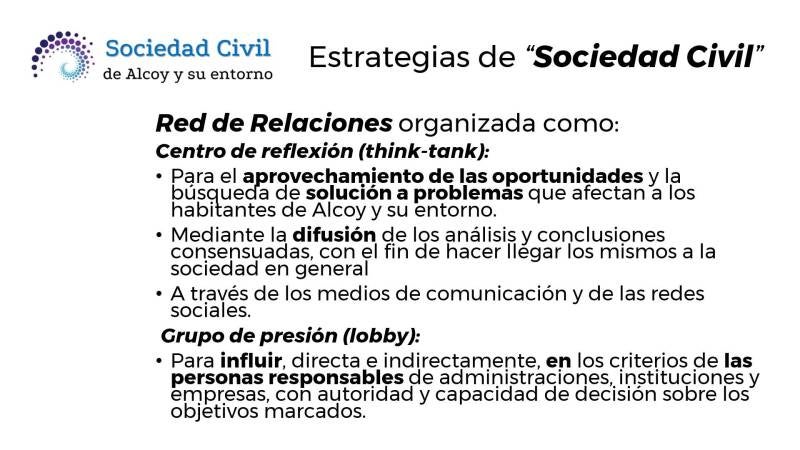 Sociedad Civil
de Alcoy y su entorno

Estrategias de “Sociedad Civil”

Red de Relaciones organizada como:

Centro de reflexión (think-tank):

• Para el aprovechamiento de las oportunidades y la búsqueda de solución a problemas que afectan a los habitantes de Alcoy y su entorno.

• Mediante la difusión de los análisis y conclusiones consensuadas, con el fin de hacer llegar los mismos a la sociedad en general

• A través de los medios de comunicación y de las redes sociales.

Grupo de presión (lobby):

• Para influir, directa e indirectamente, en los criterios de las personas responsables de administraciones, instituciones y empresas, con autoridad y capacidad de decisión sobre los objetivos marcados.